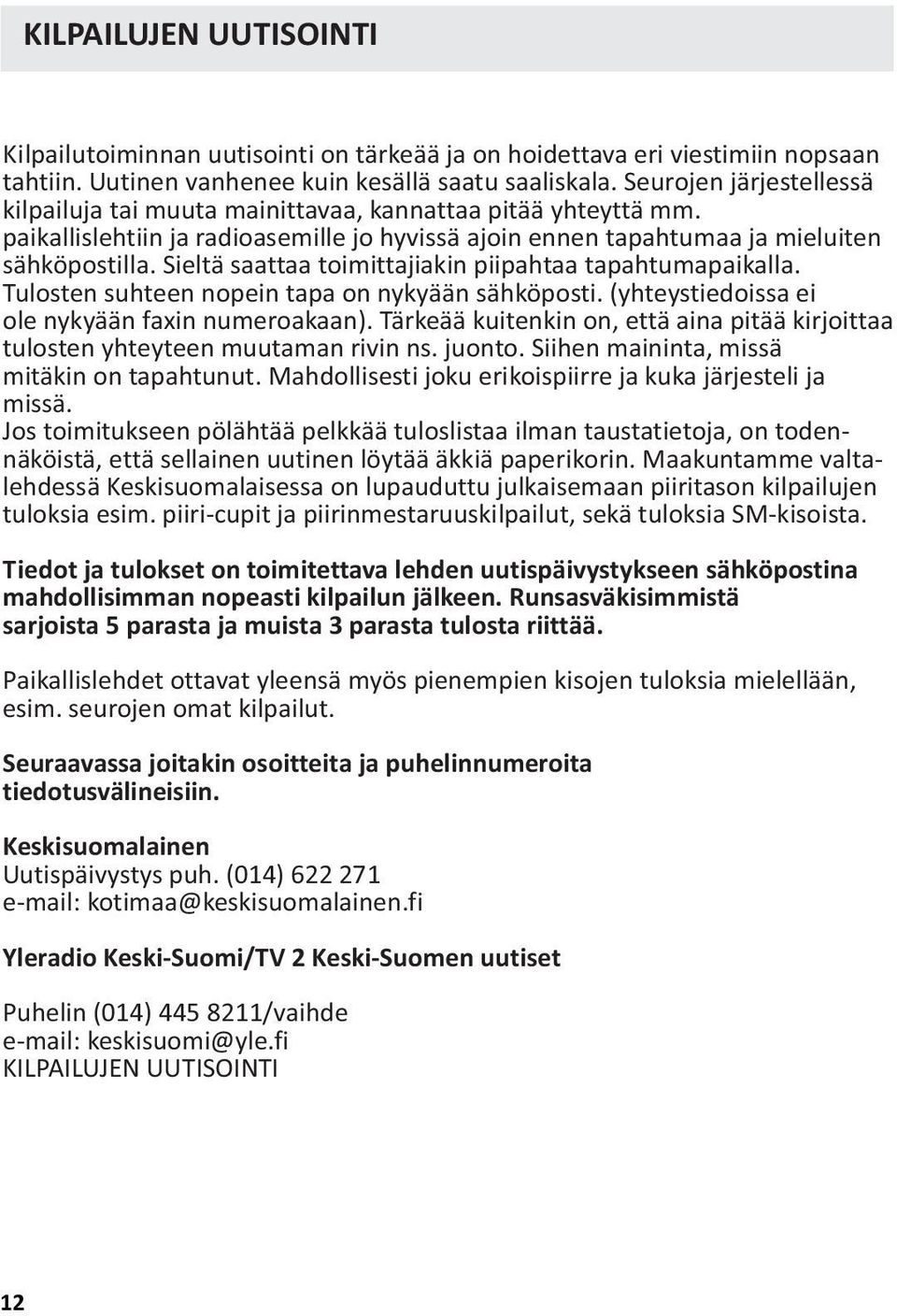 KILPAILUJEN UUTISOINTI

Kilpailutoiminnan uutisointi on tärkeää ja on hoidettava eri viestimiin nopsaan tahtiin. Uutinen vanhenee kuin kesällä saatu saaliskala. Seurojen järjestellessä kilpailuja tai muuta mainittavaa, kannattaa pitää yhteyttä mm. paikallislehtiin ja radioasemille jo hyvissä ajoin ennen tapahtumaa ja mieluiten sähköpostilla. Sieltä saattaa toimittajiakin piipahtaa tapahtumapaikalla. Tulosten suhteen nopein tapa on nykyään sähköposti. (yhteystiedoissa ei ole nykyään faxin numeroakaan). Tärkeää kuitenkin on, että aina pitää kirjoittaa tulosten yhteyteen muutaman rivin ns. juonto. Siihen maininta, missä mitäkin on tapahtunut. Mahdollisesti joku erikoispiirre ja kuka järjesteli ja missä.
Jos toimitukseen pölähtää pelkkää tuloslistaa ilman taustatietoja, on todennäköistä, että sellainen uutinen löytää äkkiä paperikorin. Maakuntamme valtalehdessä Keskisuomalaisessa on lupauduttu julkaisemaan piiritason kilpailujen tuloksia esim. piiri-cupit ja piirinmestaruuskilpailut, sekä tuloksia SM-kisoista.

Tiedot ja tulokset on toimitettava lehden uutispäivystykseen sähköpostina mahdollisimman nopeasti kilpailun jälkeen. Runsasväkisimmistä sarjoista 5 parasta ja muista 3 parasta tulosta riittää.

Paikallislehdet ottavat yleensä myös pienempien kisojen tuloksia mielellään, esim. seurojen omat kilpailut.

Seuraavassa joitakin osoitteita ja puhelinnumeroita tiedotusvälineisiin.

Keskisuomalainen
Uutispäivystys puh. (014) 622 271
e-mail: kotimaa@keskisuomalainen.fi

Yleradio Keski-Suomi/TV 2 Keski-Suomen uutiset

Puhelin (014) 445 8211/vaihde
e-mail: keskisuomi@yle.fi
KILPAILUJEN UUTISOINTI

12